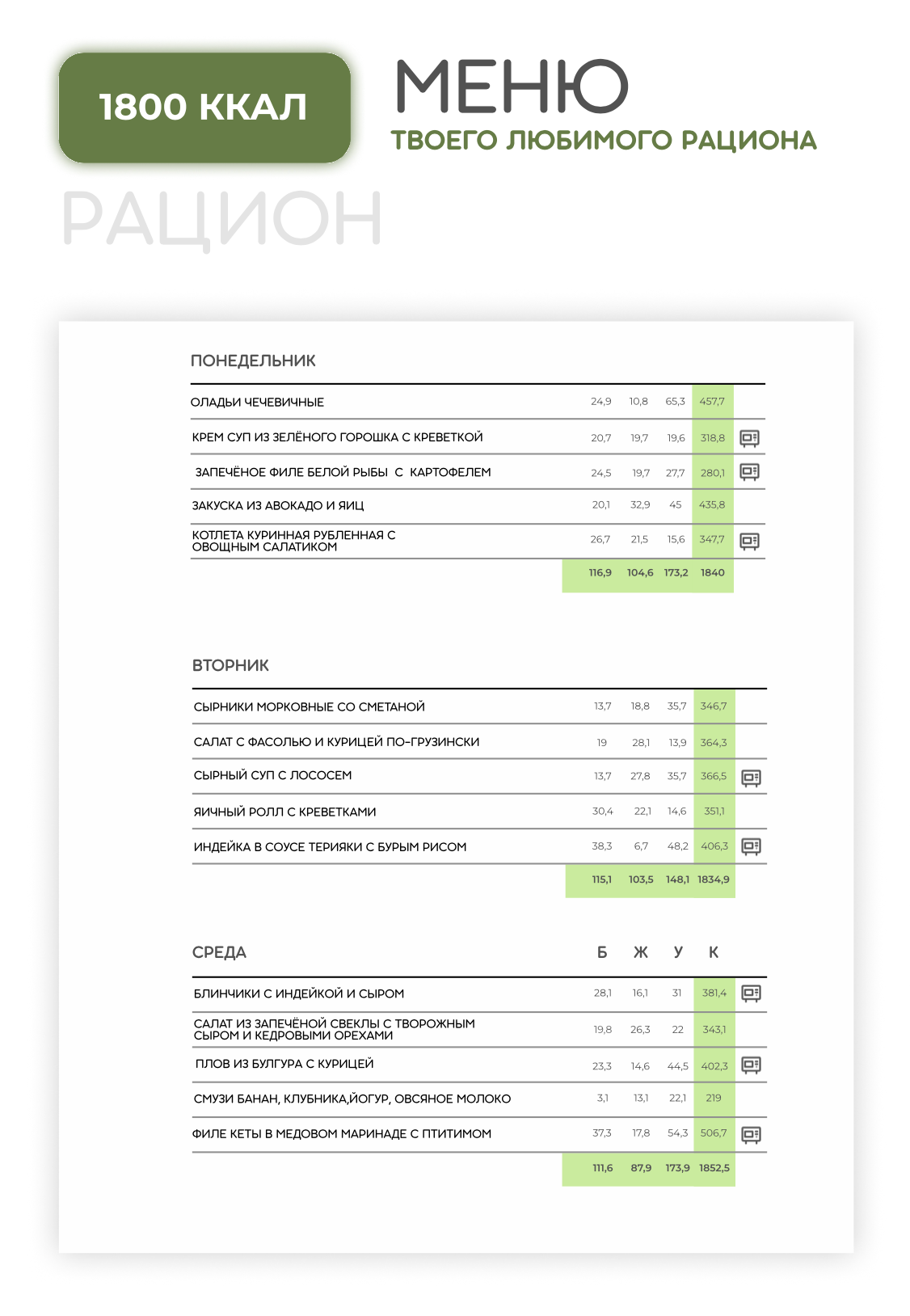 1800 ККАЛ

МЕНЮ

ТВОЕГО ЛЮБИМОГО РАЦИОНА

РАЦИОН

ПОНЕДЕЛЬНИК

| | | | | |
|---|---|---|---|---|
| ОЛАДЬИ ЧЕЧЕВИЧНЫЕ | 24,9 | 10,8 | 65,3 | 457,7 |
| КРЕМ СУП ИЗ ЗЕЛЁНОГО ГОРОШКА С КРЕВЕТКОЙ | 20,7 | 19,7 | 19,6 | 318,8 |
| ЗАПЕЧЁНОЕ ФИЛЕ БЕЛОЙ РЫБЫ С КАРТОФЕЛЕМ | 24,5 | 19,7 | 27,7 | 280,1 |
| ЗАКУСКА ИЗ АВОКАДО И ЯИЦ | 20,1 | 32,9 | 45 | 435,8 |
| КОТЛЕТА КУРИННАЯ РУБЛЕННАЯ С ОВОЩНЫМ САЛАТИКОМ | 26,7 | 21,5 | 15,6 | 347,7 |
| | 116,9 | 104,6 | 173,2 | 1840 |

ВТОРНИК

| | | | | |
|---|---|---|---|---|
| СЫРНИКИ МОРКОВНЫЕ СО СМЕТАНОЙ | 13,7 | 18,8 | 35,7 | 346,7 |
| САЛАТ С ФАСОЛЬЮ И КУРИЦЕЙ ПО-ГРУЗИНСКИ | 19 | 28,1 | 13,9 | 364,3 |
| СЫРНЫЙ СУП С ЛОСОСЕМ | 13,7 | 27,8 | 35,7 | 366,5 |
| ЯИЧНЫЙ РОЛЛ С КРЕВЕТКАМИ | 30,4 | 22,1 | 14,6 | 351,1 |
| ИНДЕЙКА В СОУСЕ ТЕРИЯКИ С БУРЫМ РИСОМ | 38,3 | 6,7 | 48,2 | 406,3 |
| | 115,1 | 103,5 | 148,1 | 1834,9 |

| СРЕДА | Б | Ж | У | К |
|---|---|---|---|---|
| БЛИНЧИКИ С ИНДЕЙКОЙ И СЫРОМ | 28,1 | 16,1 | 31 | 381,4 |
| САЛАТ ИЗ ЗАПЕЧЁНОЙ СВЕКЛЫ С ТВОРОЖНЫМ СЫРОМ И КЕДРОВЫМИ ОРЕХАМИ | 19,8 | 26,3 | 22 | 343,1 |
| ПЛОВ ИЗ БУЛГУРА С КУРИЦЕЙ | 23,3 | 14,6 | 44,5 | 402,3 |
| СМУЗИ БАНАН, КЛУБНИКА,ЙОГУР, ОВСЯНОЕ МОЛОКО | 3,1 | 13,1 | 22,1 | 219 |
| ФИЛЕ КЕТЫ В МЕДОВОМ МАРИНАДЕ С ПТИТИМОМ | 37,3 | 17,8 | 54,3 | 506,7 |
| | 111,6 | 87,9 | 173,9 | 1852,5 |